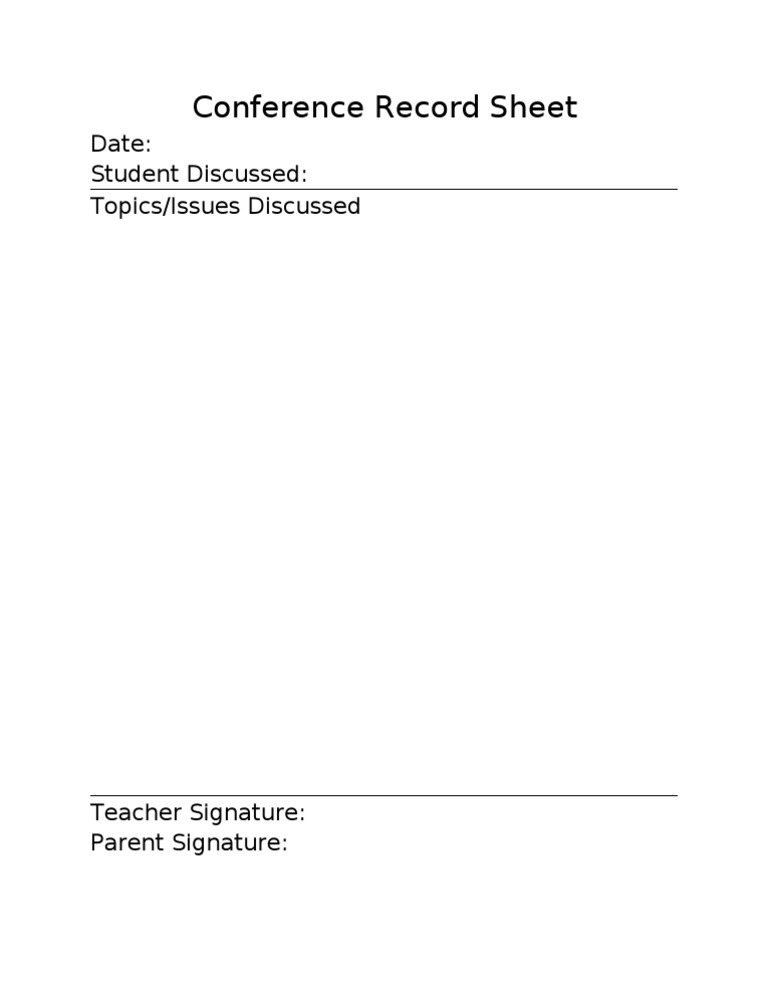 Conference Record Sheet

Date:
Student Discussed:

Topics/Issues Discussed

Teacher Signature:
Parent Signature: